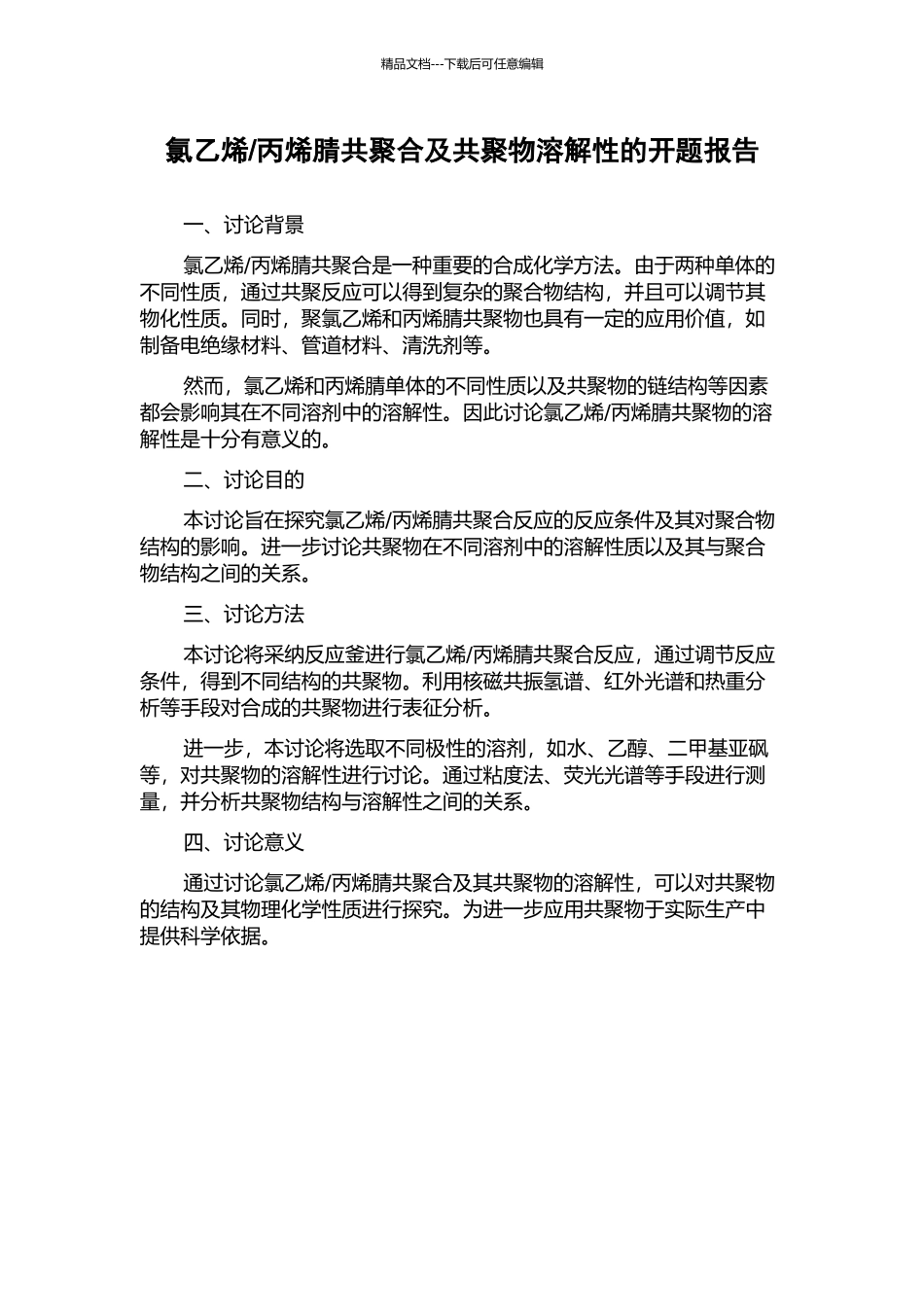 精品文档---下载后可任意编辑

氯乙烯/丙烯腈共聚合及共聚物溶解性的开题报告

一、讨论背景

氯乙烯/丙烯腈共聚合是一种重要的合成化学方法。由于两种单体的不同性质，通过共聚反应可以得到复杂的聚合物结构，并且可以调节其物化性质。同时，聚氯乙烯和丙烯腈共聚物也具有一定的应用价值，如制备电绝缘材料、管道材料、清洗剂等。

然而，氯乙烯和丙烯腈单体的不同性质以及共聚物的链结构等因素都会影响其在不同溶剂中的溶解性。因此讨论氯乙烯/丙烯腈共聚物的溶解性是十分有意义的。

二、讨论目的

本讨论旨在探究氯乙烯/丙烯腈共聚合反应的反应条件及其对聚合物结构的影响。进一步讨论共聚物在不同溶剂中的溶解性质以及其与聚合物结构之间的关系。

三、讨论方法

本讨论将采纳反应釜进行氯乙烯/丙烯腈共聚合反应，通过调节反应条件，得到不同结构的共聚物。利用核磁共振氢谱、红外光谱和热重分析等手段对合成的共聚物进行表征分析。

进一步，本讨论将选取不同极性的溶剂，如水、乙醇、二甲基亚砜等，对共聚物的溶解性进行讨论。通过粘度法、荧光光谱等手段进行测量，并分析共聚物结构与溶解性之间的关系。

四、讨论意义

通过讨论氯乙烯/丙烯腈共聚合及其共聚物的溶解性，可以对共聚物的结构及其物理化学性质进行探究。为进一步应用共聚物于实际生产中提供科学依据。